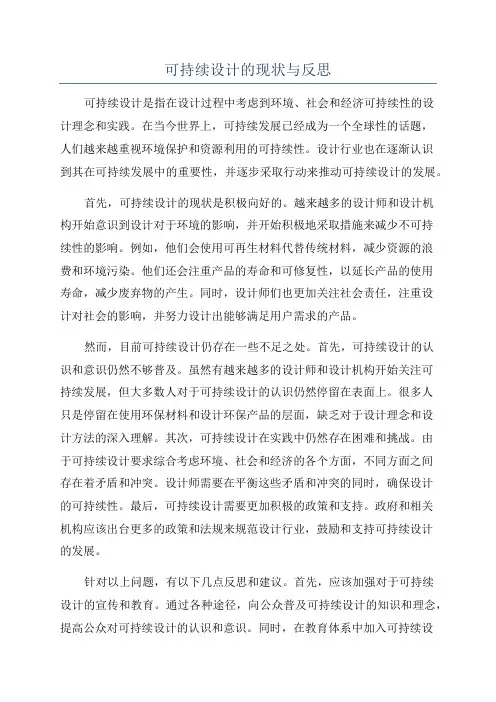 可持续设计的现状与反思

可持续设计是指在设计过程中考虑到环境、社会和经济可持续性的设计理念和实践。在当今世界上，可持续发展已经成为一个全球性的话题，人们越来越重视环境保护和资源利用的可持续性。设计行业也在逐渐认识到其在可持续发展中的重要性，并逐步采取行动来推动可持续设计的发展。

首先，可持续设计的现状是积极向好的。越来越多的设计师和设计机构开始意识到设计对于环境的影响，并开始积极地采取措施来减少不可持续性的影响。例如，他们会使用可再生材料代替传统材料，减少资源的浪费和环境污染。他们还会注重产品的寿命和可修复性，以延长产品的使用寿命，减少废弃物的产生。同时，设计师们也更加关注社会责任，注重设计对社会的影响，并努力设计出能够满足用户需求的产品。

然而，目前可持续设计仍存在一些不足之处。首先，可持续设计的认识和意识仍然不够普及。虽然有越来越多的设计师和设计机构开始关注可持续发展，但大多数人对于可持续设计的认识仍然停留在表面上。很多人只是停留在使用环保材料和设计环保产品的层面，缺乏对于设计理念和设计方法的深入理解。其次，可持续设计在实践中仍然存在困难和挑战。由于可持续设计要求综合考虑环境、社会和经济的各个方面，不同方面之间存在着矛盾和冲突。设计师需要在平衡这些矛盾和冲突的同时，确保设计的可持续性。最后，可持续设计需要更加积极的政策和支持。政府和相关机构应该出台更多的政策和法规来规范设计行业，鼓励和支持可持续设计的发展。

针对以上问题，有以下几点反思和建议。首先，应该加强对于可持续设计的宣传和教育。通过各种途径，向公众普及可持续设计的知识和理念，提高公众对可持续设计的认识和意识。同时，在教育体系中加入可持续设